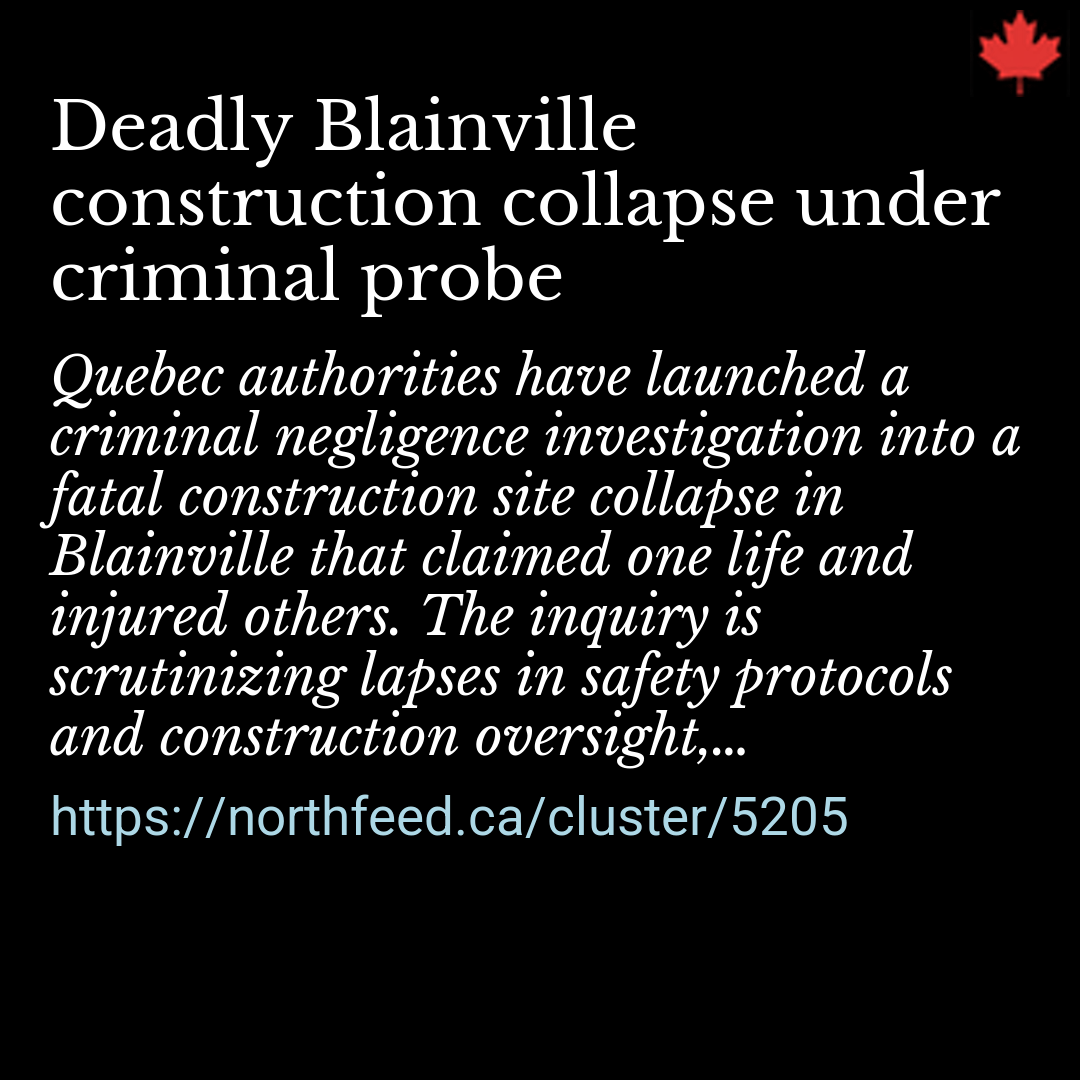 Deadly Blainville construction collapse under criminal probe

Quebec authorities have launched a criminal negligence investigation into a fatal construction site collapse in Blainville that claimed one life and injured others. The inquiry is scrutinizing lapses in safety protocols and construction oversight,...

https://northfeed.ca/cluster/5205